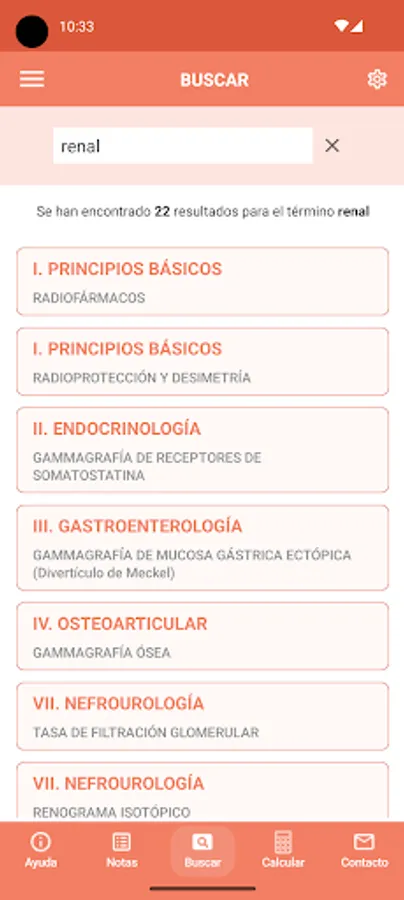 10:33

BUSCAR

renal

Se han encontrado 22 resultados para el término renal

I. PRINCIPIOS BÁSICOS
RADIOFÁRMACOS

I. PRINCIPIOS BÁSICOS
RADIOPROTECCIÓN Y DESIMETRÍA

II. ENDOCRINOLOGÍA
GAMMAGRAFÍA DE RECEPTORES DE SOMATOSTATINA

III. GASTROENTEROLOGÍA
GAMMAGRAFÍA DE MUCOSA GÁSTRICA ECTÓPICA (Divertículo de Meckel)

IV. OSTEOARTICULAR
GAMMAGRAFÍA ÓSEA

VII. NEFROUROLOGÍA
TASA DE FILTRACIÓN GLOMERULAR

VII. NEFROUROLOGÍA
RENOGRAMA ISOTÓPICO

Ayuda Notas Buscar Calcular Contacto